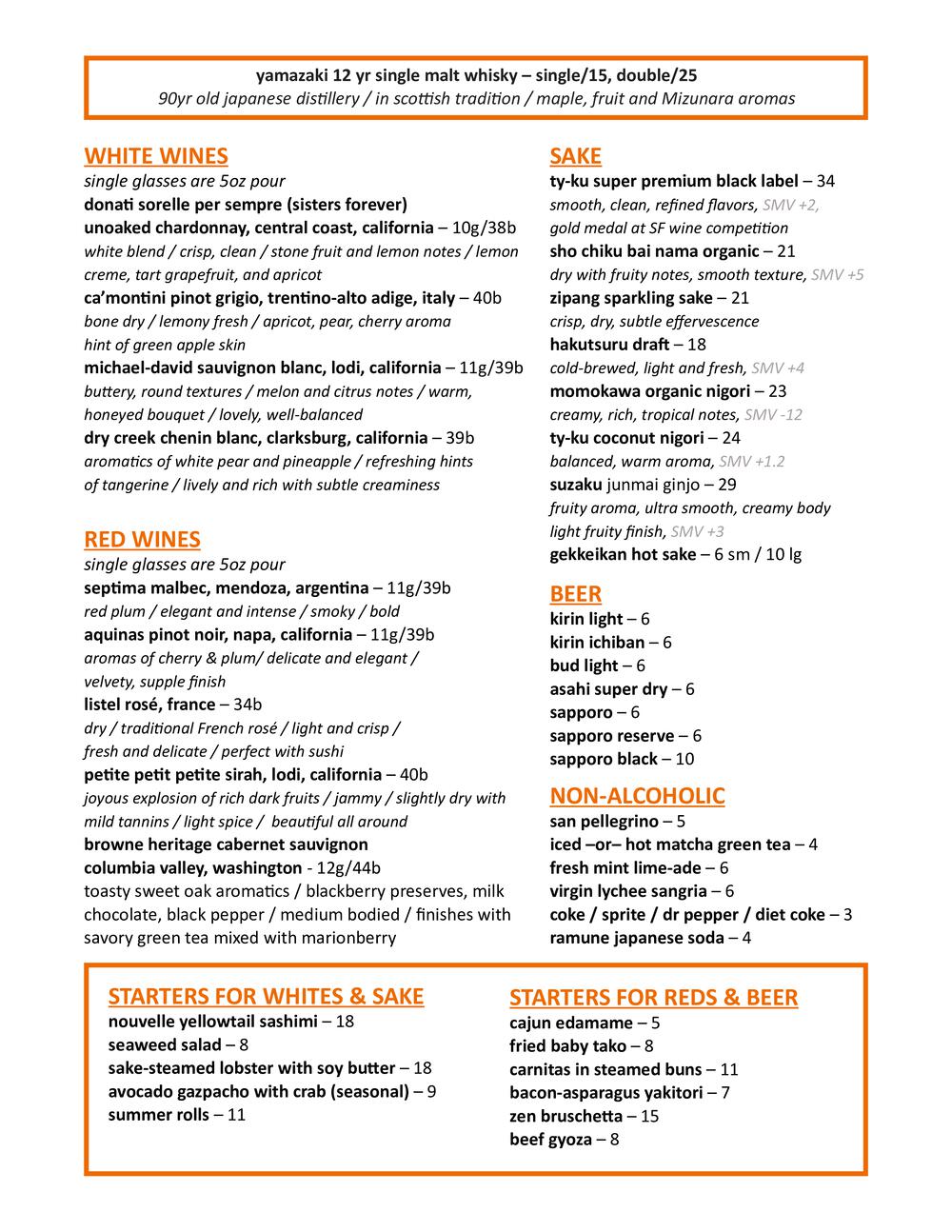 yamazaki 12 yr single malt whisky – single/15, double/25
90yr old japanese distillery / in scottish tradition / maple, fruit and Mizunara aromas

WHITE WINES
single glasses are 5oz pour
donati sorelle per sempre (sisters forever)
unoaked chardonnay, central coast, california – 10g/38b
white blend / crisp, clean / stone fruit and lemon notes / lemon creme, tart grapefruit, and apricot
ca'montini pinot grigio, trentino-alto adige, italy – 40b
bone dry / lemony fresh / apricot, pear, cherry aroma hint of green apple skin
michael-david sauvignon blanc, lodi, california – 11g/39b
buttery, round textures / melon and citrus notes / warm, honeyed bouquet / lovely, well-balanced
dry creek chenin blanc, clarksburg, california – 39b
aromatics of white pear and pineapple / refreshing hints of tangerine / lively and rich with subtle creaminess

RED WINES
single glasses are 5oz pour
septima malbec, mendoza, argentina – 11g/39b
red plum / elegant and intense / smoky / bold
aquinas pinot noir, napa, california – 11g/39b
aromas of cherry & plum/ delicate and elegant / velvety, supple finish
listel rosé, france – 34b
dry / traditional French rosé / light and crisp / fresh and delicate / perfect with sushi
petite petit petite sirah, lodi, california – 40b
joyous explosion of rich dark fruits / jammy / slightly dry with mild tannins / light spice / beautiful all around
browne heritage cabernet sauvignon
columbia valley, washington - 12g/44b
toasty sweet oak aromatics / blackberry preserves, milk chocolate, black pepper / medium bodied / finishes with savory green tea mixed with marionberry

SAKE
ty-ku super premium black label – 34
smooth, clean, refined flavors, SMV +2, gold medal at SF wine competition
sho chiku bai nama organic – 21
dry with fruity notes, smooth texture, SMV +5
zipang sparkling sake – 21
crisp, dry, subtle effervescence
hakutsuru draft – 18
cold-brewed, light and fresh, SMV +4
momokawa organic nigori – 23
creamy, rich, tropical notes, SMV -12
ty-ku coconut nigori – 24
balanced, warm aroma, SMV +1.2
suzaku junmai ginjo – 29
fruity aroma, ultra smooth, creamy body light fruity finish, SMV +3
gekkeikan hot sake – 6 sm / 10 lg

BEER
kirin light – 6
kirin ichiban – 6
bud light – 6
asahi super dry – 6
sapporo – 6
sapporo reserve – 6
sapporo black – 10

NON-ALCOHOLIC
san pellegrino – 5
iced –or– hot matcha green tea – 4
fresh mint lime-ade – 6
virgin lychee sangria – 6
coke / sprite / dr pepper / diet coke – 3
ramune japanese soda – 4

STARTERS FOR WHITES & SAKE
nouvelle yellowtail sashimi – 18
seaweed salad – 8
sake-steamed lobster with soy butter – 18
avocado gazpacho with crab (seasonal) – 9
summer rolls – 11

STARTERS FOR REDS & BEER
cajun edamame – 5
fried baby tako – 8
carnitas in steamed buns – 11
bacon-asparagus yakitori – 7
zen bruschetta – 15
beef gyoza – 8